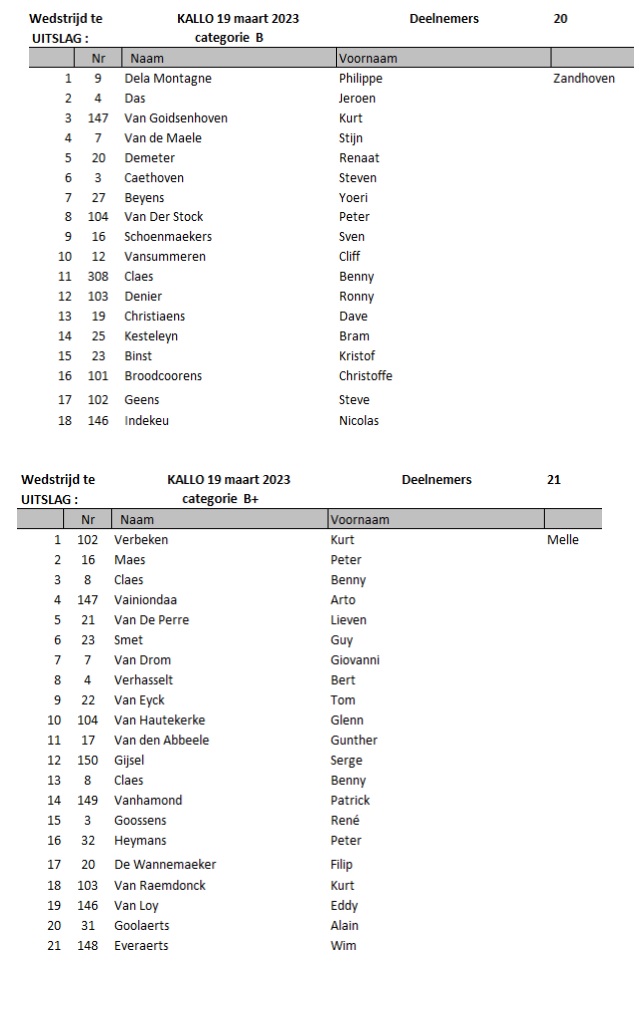 Wedstrijd te KALLO 19 maart 2023 Deelnemers 20
UITSLAG : categorie B

| | Nr | Naam | Voornaam | |
|---|---|---|---|---|
| 1 | 9 | Dela Montagne | Philippe | Zandhoven |
| 2 | 4 | Das | Jeroen | |
| 3 | 147 | Van Goidsenhoven | Kurt | |
| 4 | 7 | Van de Maele | Stijn | |
| 5 | 20 | Demeter | Renaat | |
| 6 | 3 | Caethoven | Steven | |
| 7 | 27 | Beyens | Yoeri | |
| 8 | 104 | Van Der Stock | Peter | |
| 9 | 16 | Schoenmaekers | Sven | |
| 10 | 12 | Vansummeren | Cliff | |
| 11 | 308 | Claes | Benny | |
| 12 | 103 | Denier | Ronny | |
| 13 | 19 | Christiaens | Dave | |
| 14 | 25 | Kesteleyn | Bram | |
| 15 | 23 | Binst | Kristof | |
| 16 | 101 | Broodcoorens | Christoffe | |
| 17 | 102 | Geens | Steve | |
| 18 | 146 | Indekeu | Nicolas | |

Wedstrijd te KALLO 19 maart 2023 Deelnemers 21
UITSLAG : categorie B+

| | Nr | Naam | Voornaam | |
|---|---|---|---|---|
| 1 | 102 | Verbeken | Kurt | Melle |
| 2 | 16 | Maes | Peter | |
| 3 | 8 | Claes | Benny | |
| 4 | 147 | Vainiondaa | Arto | |
| 5 | 21 | Van De Perre | Lieven | |
| 6 | 23 | Smet | Guy | |
| 7 | 7 | Van Drom | Giovanni | |
| 8 | 4 | Verhasselt | Bert | |
| 9 | 22 | Van Eyck | Tom | |
| 10 | 104 | Van Hautekerke | Glenn | |
| 11 | 17 | Van den Abbeele | Gunther | |
| 12 | 150 | Gijsel | Serge | |
| 13 | 8 | Claes | Benny | |
| 14 | 149 | Vanhamond | Patrick | |
| 15 | 3 | Goossens | René | |
| 16 | 32 | Heymans | Peter | |
| 17 | 20 | De Wannemaeker | Filip | |
| 18 | 103 | Van Raemdonck | Kurt | |
| 19 | 146 | Van Loy | Eddy | |
| 20 | 31 | Goolaerts | Alain | |
| 21 | 148 | Everaerts | Wim | |